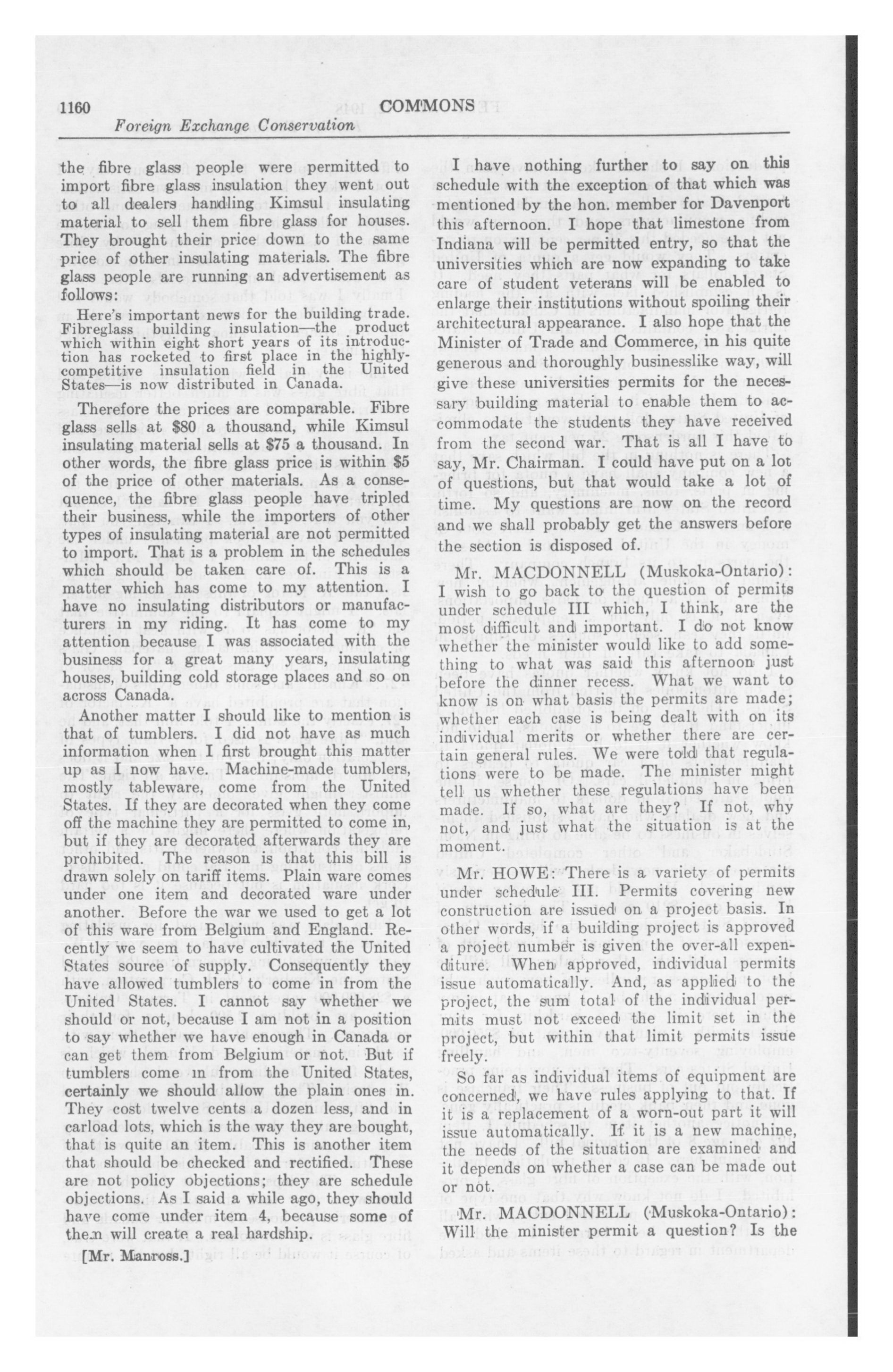 1160 COMMONS

Foreign Exchange Conservation

the fibre glass people were permitted to import fibre glass insulation they went out to all dealers handling Kimsul insulating material to sell them fibre glass for houses. They brought their price down to the same price of other insulating materials. The fibre glass people are running an advertisement as follows:

Here's important news for the building trade. Fibreglass building insulation—the product which within eight short years of its introduction has rocketed to first place in the highly-competitive insulation field in the United States—is now distributed in Canada.

Therefore the prices are comparable. Fibre glass sells at \$80 a thousand, while Kimsul insulating material sells at \$75 a thousand. In other words, the fibre glass price is within \$5 of the price of other materials. As a consequence, the fibre glass people have tripled their business, while the importers of other types of insulating material are not permitted to import. That is a problem in the schedules which should be taken care of. This is a matter which has come to my attention. I have no insulating distributors or manufacturers in my riding. It has come to my attention because I was associated with the business for a great many years, insulating houses, building cold storage places and so on across Canada.

Another matter I should like to mention is that of tumblers. I did not have as much information when I first brought this matter up as I now have. Machine-made tumblers, mostly tableware, come from the United States. If they are decorated when they come off the machine they are permitted to come in, but if they are decorated afterwards they are prohibited. The reason is that this bill is drawn solely on tariff items. Plain ware comes under one item and decorated ware under another. Before the war we used to get a lot of this ware from Belgium and England. Recently we seem to have cultivated the United States source of supply. Consequently they have allowed tumblers to come in from the United States. I cannot say whether we should or not, because I am not in a position to say whether we have enough in Canada or can get them from Belgium or not. But if tumblers come in from the United States, certainly we should allow the plain ones in. They cost twelve cents a dozen less, and in carload lots, which is the way they are bought, that is quite an item. This is another item that should be checked and rectified. These are not policy objections; they are schedule objections. As I said a while ago, they should have come under item 4, because some of them will create a real hardship.

[Mr. Manross.]

I have nothing further to say on this schedule with the exception of that which was mentioned by the hon. member for Davenport this afternoon. I hope that limestone from Indiana will be permitted entry, so that the universities which are now expanding to take care of student veterans will be enabled to enlarge their institutions without spoiling their architectural appearance. I also hope that the Minister of Trade and Commerce, in his quite generous and thoroughly businesslike way, will give these universities permits for the necessary building material to enable them to accommodate the students they have received from the second war. That is all I have to say, Mr. Chairman. I could have put on a lot of questions, but that would take a lot of time. My questions are now on the record and we shall probably get the answers before the section is disposed of.

Mr. MACDONNELL (Muskoka-Ontario): I wish to go back to the question of permits under schedule III which, I think, are the most difficult and important. I do not know whether the minister would like to add something to what was said this afternoon just before the dinner recess. What we want to know is on what basis the permits are made; whether each case is being dealt with on its individual merits or whether there are certain general rules. We were told that regulations were to be made. The minister might tell us whether these regulations have been made. If so, what are they? If not, why not, and just what the situation is at the moment.

Mr. HOWE: There is a variety of permits under schedule III. Permits covering new construction are issued on a project basis. In other words, if a building project is approved a project number is given the over-all expenditure. When approved, individual permits issue automatically. And, as applied to the project, the sum total of the individual permits must not exceed the limit set in the project, but within that limit permits issue freely.

So far as individual items of equipment are concerned, we have rules applying to that. If it is a replacement of a worn-out part it will issue automatically. If it is a new machine, the needs of the situation are examined and it depends on whether a case can be made out or not.

Mr. MACDONNELL (Muskoka-Ontario): Will the minister permit a question? Is the